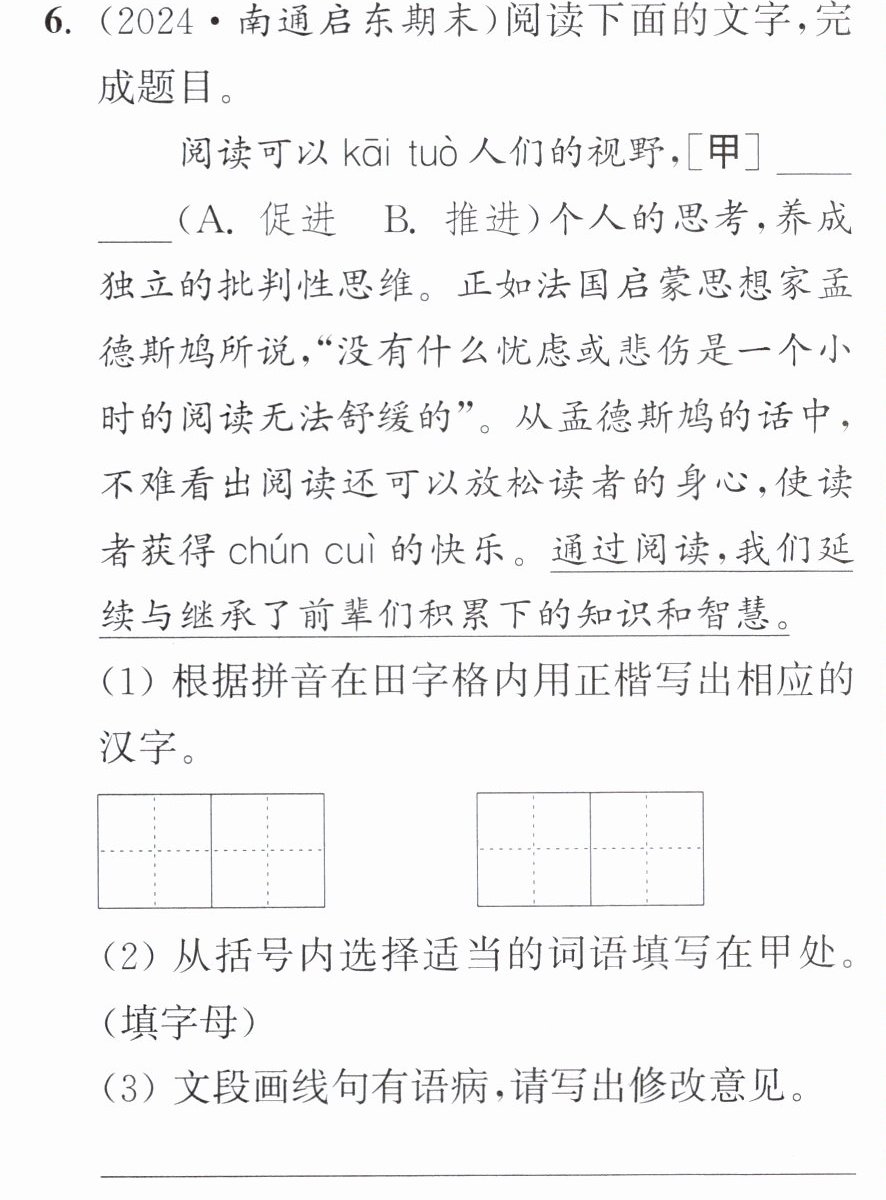 6.(2024·南通启东期末)阅读下面的文字,完成题目。

阅读可以kāi tuò人们的视野,[甲]____(A.促进 B.推进)个人的思考,养成独立的批判性思维。正如法国启蒙思想家孟德斯鸠所说,“没有什么忧虑或悲伤是一个小时的阅读无法舒缓的”。从孟德斯鸠的话中,不难看出阅读还可以放松读者的身心,使读者获得chún cuì的快乐。通过阅读,我们延续与继承了前辈们积累下的知识和智慧。

(1)根据拼音在田字格内用正楷写出相应的汉字。

(2)从括号内选择适当的词语填写在甲处。(填字母)

(3)文段画线句有语病,请写出修改意见。

____